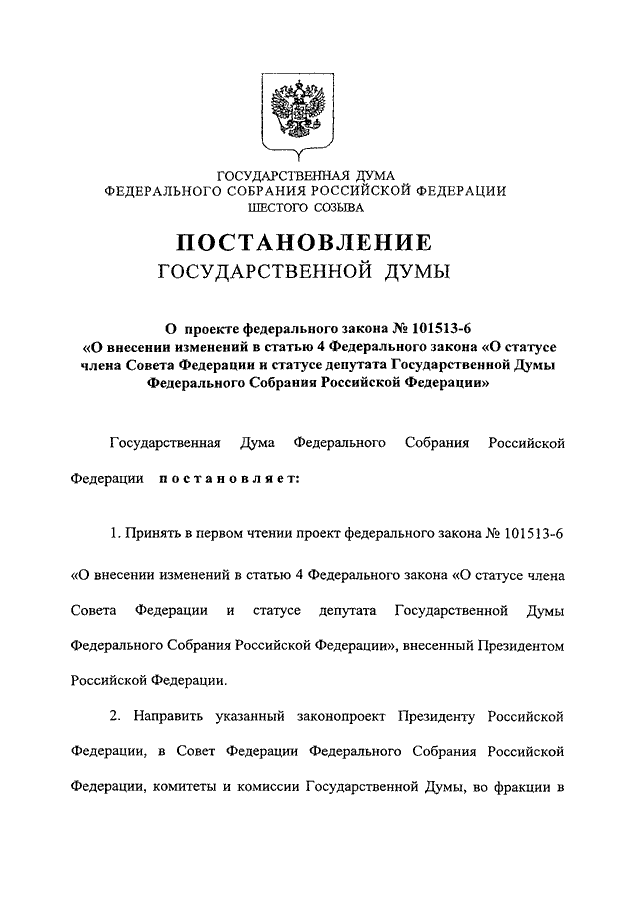 ГОСУДАРСТВЕННАЯ ДУМА
ФЕДЕРАЛЬНОГО СОБРАНИЯ РОССИЙСКОЙ ФЕДЕРАЦИИ
ШЕСТОГО СОЗЫВА

ПОСТАНОВЛЕНИЕ
ГОСУДАРСТВЕННОЙ ДУМЫ

О проекте федерального закона № 101513-6 «О внесении изменений в статью 4 Федерального закона «О статусе члена Совета Федерации и статусе депутата Государственной Думы Федерального Собрания Российской Федерации»

Государственная Дума Федерального Собрания Российской Федерации постановляет:

1. Принять в первом чтении проект федерального закона № 101513-6 «О внесении изменений в статью 4 Федерального закона «О статусе члена Совета Федерации и статусе депутата Государственной Думы Федерального Собрания Российской Федерации», внесенный Президентом Российской Федерации.

2. Направить указанный законопроект Президенту Российской Федерации, в Совет Федерации Федерального Собрания Российской Федерации, комитеты и комиссии Государственной Думы, во фракции в